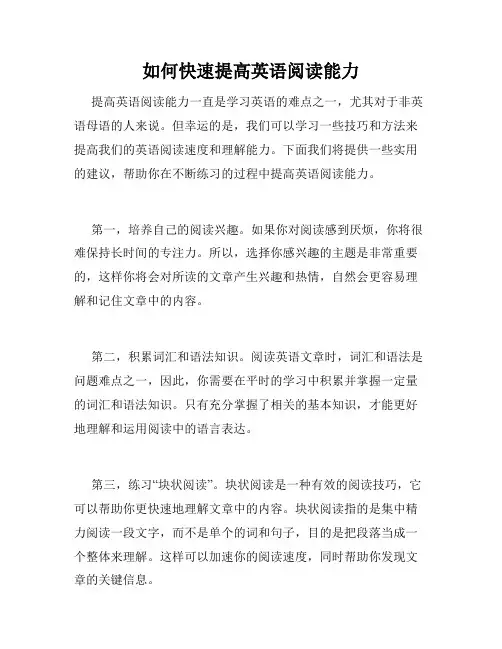 如何快速提高英语阅读能力

提高英语阅读能力一直是学习英语的难点之一，尤其对于非英语母语的人来说。但幸运的是，我们可以学习一些技巧和方法来提高我们的英语阅读速度和理解能力。下面我们将提供一些实用的建议，帮助你在不断练习的过程中提高英语阅读能力。

第一，培养自己的阅读兴趣。如果你对阅读感到厌烦，你将很难保持长时间的专注力。所以，选择你感兴趣的主题是非常重要的，这样你将会对所读的文章产生兴趣和热情，自然会更容易理解和记住文章中的内容。

第二，积累词汇和语法知识。阅读英语文章时，词汇和语法是问题难点之一，因此，你需要在平时的学习中积累并掌握一定量的词汇和语法知识。只有充分掌握了相关的基本知识，才能更好地理解和运用阅读中的语言表达。

第三，练习“块状阅读”。块状阅读是一种有效的阅读技巧，它可以帮助你更快速地理解文章中的内容。块状阅读指的是集中精力阅读一段文字，而不是单个的词和句子，目的是把段落当成一个整体来理解。这样可以加速你的阅读速度，同时帮助你发现文章的关键信息。